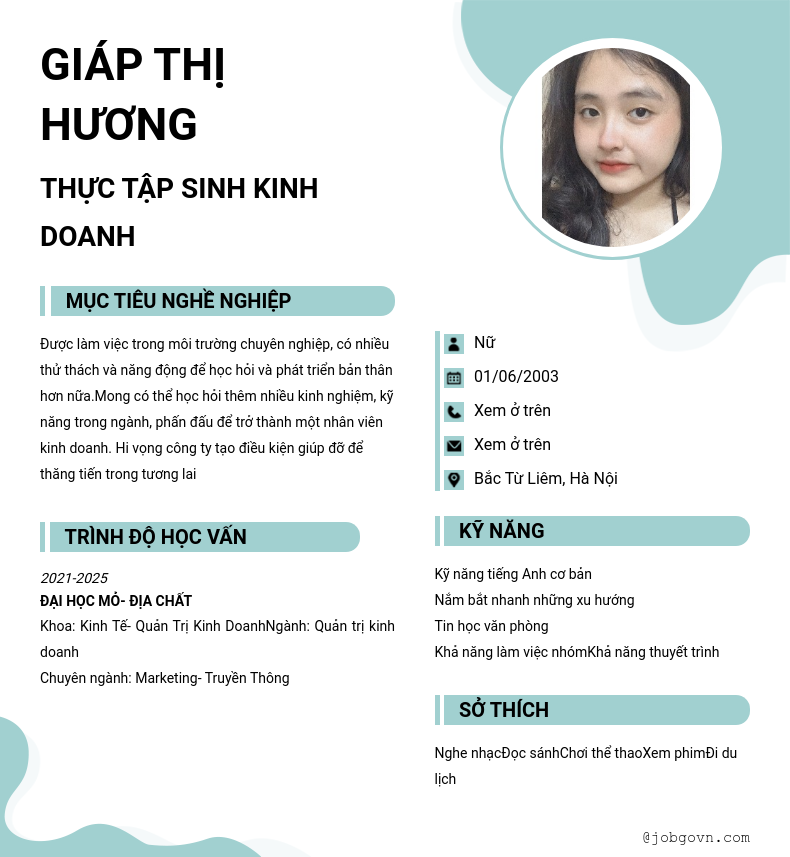 GIÁP THỊ HƯƠNG

THỰC TẬP SINH KINH DOANH

MỤC TIÊU NGHỀ NGHIỆP

Được làm việc trong môi trường chuyên nghiệp, có nhiều thử thách và năng động để học hỏi và phát triển bản thân hơn nữa.Mong có thể học hỏi thêm nhiều kinh nghiệm, kỹ năng trong ngành, phấn đấu để trở thành một nhân viên kinh doanh. Hi vọng công ty tạo điều kiện giúp đỡ để thăng tiến trong tương lai

TRÌNH ĐỘ HỌC VẤN

2021-2025
ĐẠI HỌC MỎ- ĐỊA CHẤT
Khoa: Kinh Tế- Quản Trị Kinh DoanhNgành: Quản trị kinh doanh
Chuyên ngành: Marketing- Truyền Thông

Nữ
01/06/2003
Xem ở trên
Xem ở trên
Bắc Từ Liêm, Hà Nội

KỸ NĂNG

Kỹ năng tiếng Anh cơ bản
Nắm bắt nhanh những xu hướng
Tin học văn phòng
Khả năng làm việc nhómKhả năng thuyết trình

SỞ THÍCH

Nghe nhạcĐọc sánhChơi thể thaoXem phimĐi du lịch

@jobgovn.com